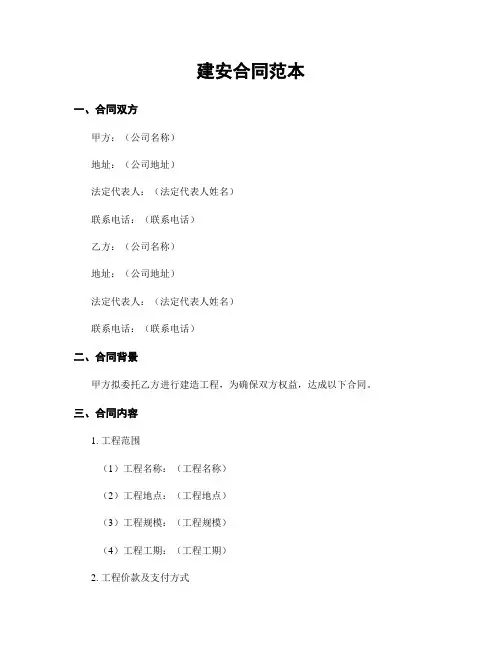 建安合同范本

一、合同双方

甲方：（公司名称）

地址：（公司地址）

法定代表人：（法定代表人姓名）

联系电话：（联系电话）

乙方：（公司名称）

地址：（公司地址）

法定代表人：（法定代表人姓名）

联系电话：（联系电话）

二、合同背景

甲方拟委托乙方进行建造工程，为确保双方权益，达成以下合同。

三、合同内容

1. 工程范围

（1）工程名称：（工程名称）

（2）工程地点：（工程地点）

（3）工程规模：（工程规模）

（4）工程工期：（工程工期）

2. 工程价款及支付方式